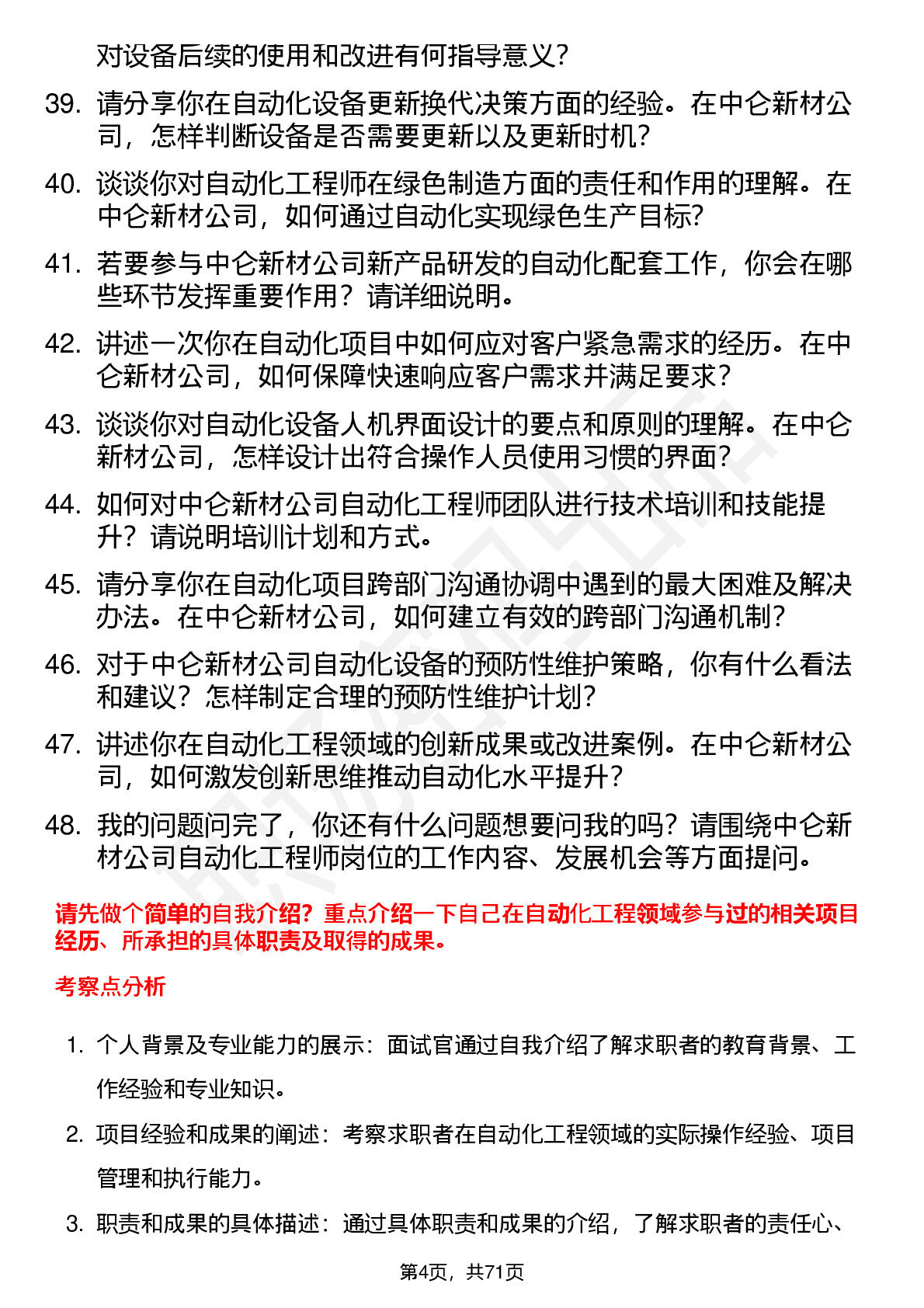 对设备后续的使用和改进有何指导意义？

39. 请分享你在自动化设备更新换代决策方面的经验。在中仑新材公司，怎样判断设备是否需要更新以及更新时机？

40. 谈谈你对自动化工程师在绿色制造方面的责任和作用的理解。在中仑新材公司，如何通过自动化实现绿色生产目标？

41. 若要参与中仑新材公司新产品研发的自动化配套工作，你会在哪些环节发挥重要作用？请详细说明。

42. 讲述一次你在自动化项目中如何应对客户紧急需求的经历。在中仑新材公司，如何保障快速响应客户需求并满足要求？

43. 谈谈你对自动化设备人机界面设计的要点和原则的理解。在中仑新材公司，怎样设计出符合操作人员使用习惯的界面？

44. 如何对中仑新材公司自动化工程师团队进行技术培训和技能提升？请说明培训计划和方式。

45. 请分享你在自动化项目跨部门沟通协调中遇到的最大困难及解决办法。在中仑新材公司，如何建立有效的跨部门沟通机制？

46. 对于中仑新材公司自动化设备的预防性维护策略，你有什么看法和建议？怎样制定合理的预防性维护计划？

47. 讲述你在自动化工程领域的创新成果或改进案例。在中仑新材公司，如何激发创新思维推动自动化水平提升？

48. 我的问题问完了，你还有什么问题想要问我的吗？请围绕中仑新材公司自动化工程师岗位的工作内容、发展机会等方面提问。

请先做个简单的自我介绍？重点介绍一下自己在自动化工程领域参与过的相关项目经历、所承担的具体职责及取得的成果。

考察点分析

1. 个人背景及专业能力的展示：面试官通过自我介绍了解求职者的教育背景、工作经验和专业知识。

2. 项目经验和成果的阐述：考察求职者在自动化工程领域的实际操作经验、项目管理和执行能力。

3. 职责和成果的具体描述：通过具体职责和成果的介绍，了解求职者的责任心、

第4页，共71页